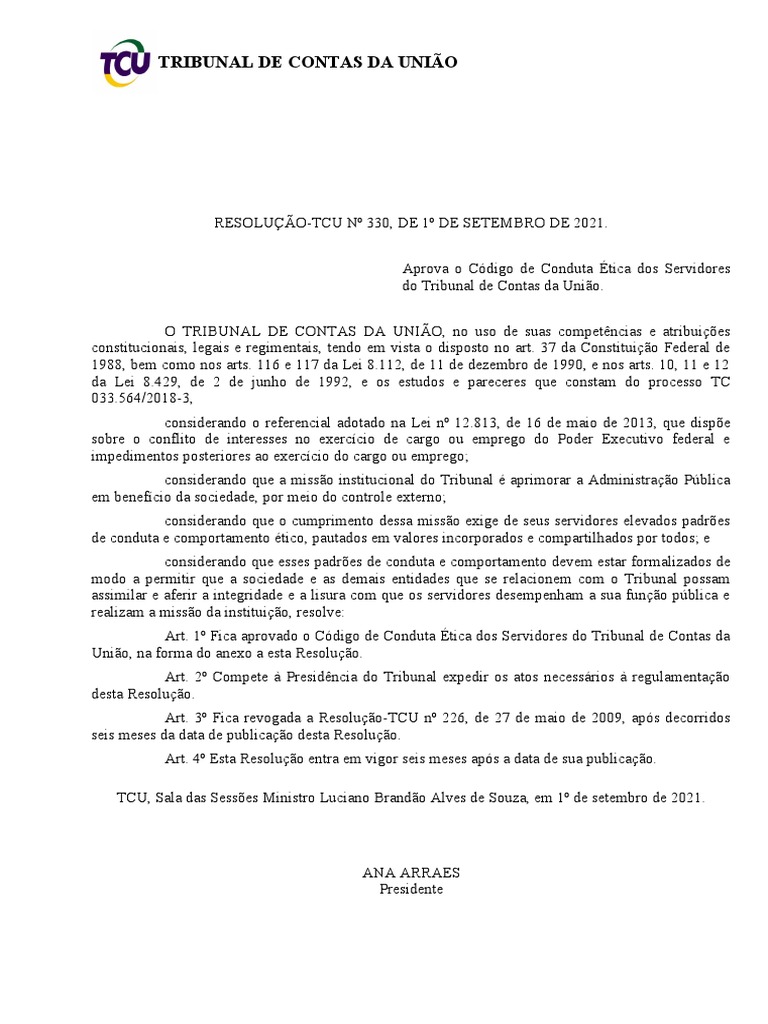 TCU TRIBUNAL DE CONTAS DA UNIÃO

RESOLUÇÃO-TCU Nº 330, DE 1º DE SETEMBRO DE 2021.

Aprova o Código de Conduta Ética dos Servidores do Tribunal de Contas da União.

O TRIBUNAL DE CONTAS DA UNIÃO, no uso de suas competências e atribuições constitucionais, legais e regimentais, tendo em vista o disposto no art. 37 da Constituição Federal de 1988, bem como nos arts. 116 e 117 da Lei 8.112, de 11 de dezembro de 1990, e nos arts. 10, 11 e 12 da Lei 8.429, de 2 de junho de 1992, e os estudos e pareceres que constam do processo TC 033.564/2018-3,

considerando o referencial adotado na Lei nº 12.813, de 16 de maio de 2013, que dispõe sobre o conflito de interesses no exercício de cargo ou emprego do Poder Executivo federal e impedimentos posteriores ao exercício do cargo ou emprego;

considerando que a missão institucional do Tribunal é aprimorar a Administração Pública em benefício da sociedade, por meio do controle externo;

considerando que o cumprimento dessa missão exige de seus servidores elevados padrões de conduta e comportamento ético, pautados em valores incorporados e compartilhados por todos; e

considerando que esses padrões de conduta e comportamento devem estar formalizados de modo a permitir que a sociedade e as demais entidades que se relacionem com o Tribunal possam assimilar e aferir a integridade e a lisura com que os servidores desempenham a sua função pública e realizam a missão da instituição, resolve:

Art. 1º Fica aprovado o Código de Conduta Ética dos Servidores do Tribunal de Contas da União, na forma do anexo a esta Resolução.

Art. 2º Compete à Presidência do Tribunal expedir os atos necessários à regulamentação desta Resolução.

Art. 3º Fica revogada a Resolução-TCU nº 226, de 27 de maio de 2009, após decorridos seis meses da data de publicação desta Resolução.

Art. 4º Esta Resolução entra em vigor seis meses após a data de sua publicação.

TCU, Sala das Sessões Ministro Luciano Brandão Alves de Souza, em 1º de setembro de 2021.

ANA ARRAES
Presidente